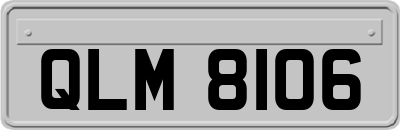 QLM 8106